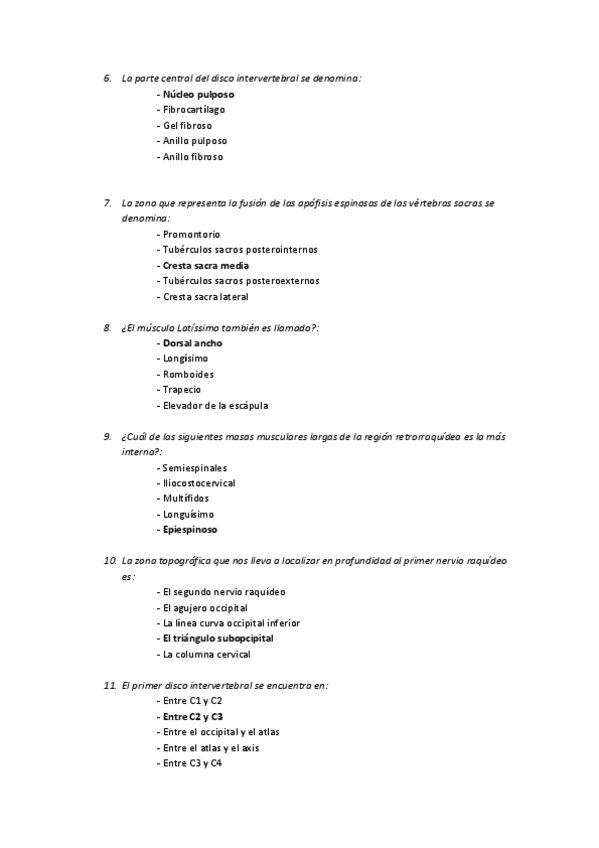 6. La parte central del disco intervertebral se denomina:
- Núcleo pulposo
- Fibrocartílago
- Gel fibroso
- Anillo pulposo
- Anillo fibroso

7. La zona que representa la fusión de las apófisis espinosas de las vértebras sacras se denomina:
- Promontorio
- Tubérculos sacros posterointernos
- Cresta sacra media
- Tubérculos sacros posteroexternos
- Cresta sacra lateral

8. ¿El músculo Latíssimo también es llamado?:
- Dorsal ancho
- Longísimo
- Romboides
- Trapecio
- Elevador de la escápula

9. ¿Cuál de las siguientes masas musculares largas de la región retrorraquídea es la más interna?:
- Semiespinales
- Iliocostocervical
- Multífidos
- Longuísimo
- Epiespinoso

10. La zona topográfica que nos lleva a localizar en profundidad al primer nervio raquídeo es:
- El segundo nervio raquídeo
- El agujero occipital
- La línea curva occipital inferior
- El triángulo subopcipital
- La columna cervical

11. El primer disco intervertebral se encuentra en:
- Entre C1 y C2
- Entre C2 y C3
- Entre el occipital y el atlas
- Entre el atlas y el axis
- Entre C3 y C4